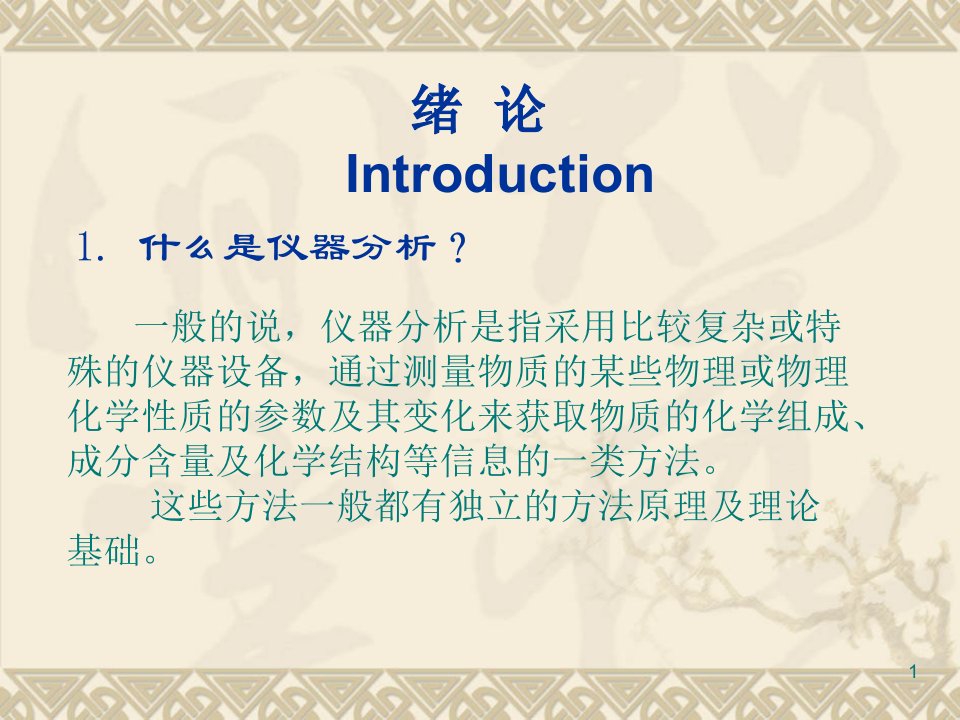 绪 论
Introduction

1. 什么是仪器分析？

一般的说，仪器分析是指采用比较复杂或特殊的仪器设备，通过测量物质的某些物理或物理化学性质的参数及其变化来获取物质的化学组成、成分含量及化学结构等信息的一类方法。

这些方法一般都有独立的方法原理及理论基础。

1